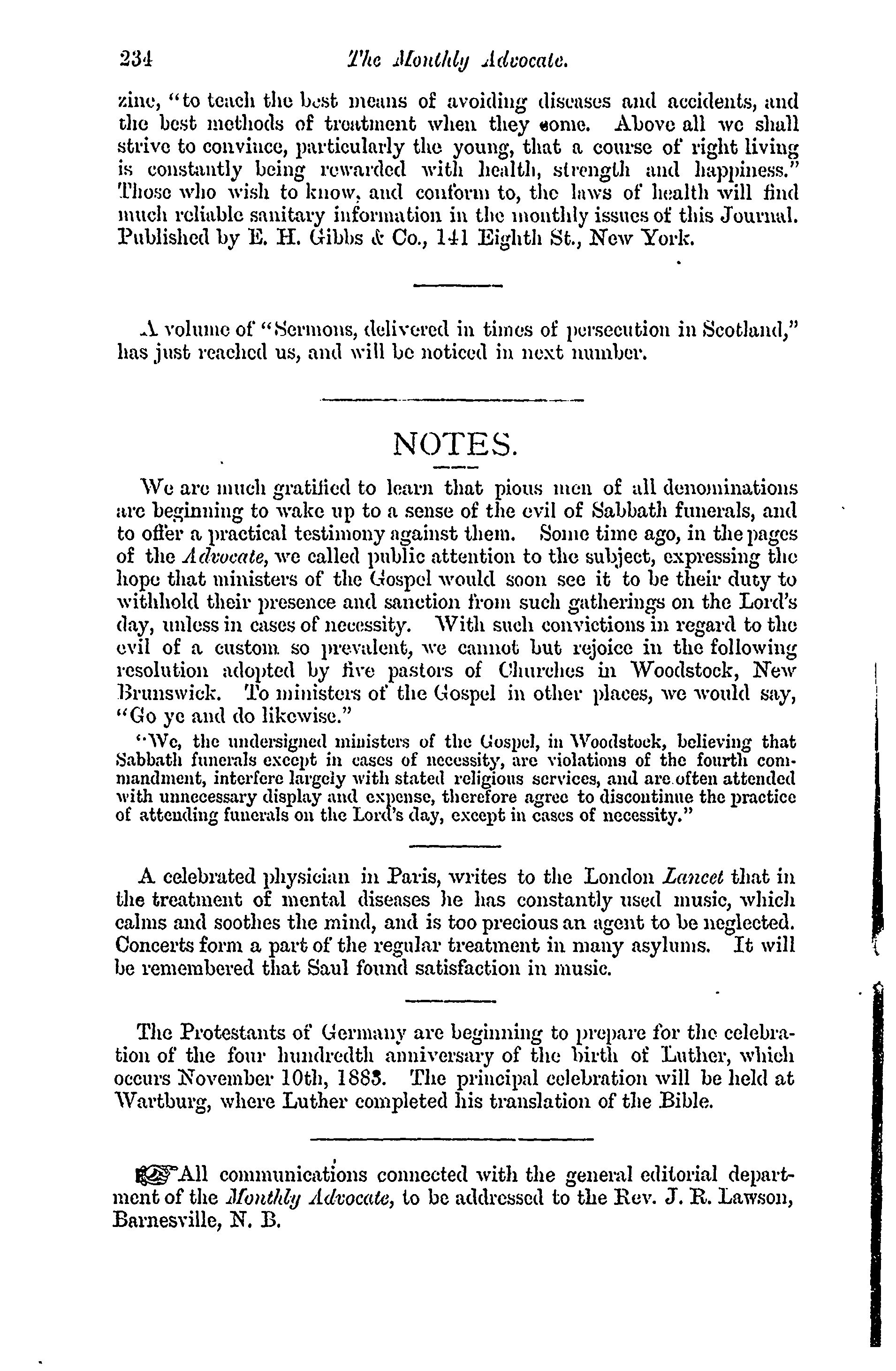 234 The Monthly Advocate.

zine, "to teach the best means of avoiding diseases and accidents, and the best methods of treatment when they come. Above all we shall strive to convince, particularly the young, that a course of right living is constantly being rewarded with health, strength and happiness." Those who wish to know, and conform to, the laws of health will find much reliable sanitary information in the monthly issues of this Journal. Published by E. H. Gibbs & Co., 141 Eighth St., New York.

A volume of "Sermons, delivered in times of persecution in Scotland," has just reached us, and will be noticed in next number.

NOTES.

We are much gratified to learn that pious men of all denominations are beginning to wake up to a sense of the evil of Sabbath funerals, and to offer a practical testimony against them. Some time ago, in the pages of the Advocate, we called public attention to the subject, expressing the hope that ministers of the Gospel would soon see it to be their duty to withhold their presence and sanction from such gatherings on the Lord's day, unless in cases of necessity. With such convictions in regard to the evil of a custom so prevalent, we cannot but rejoice in the following resolution adopted by five pastors of Churches in Woodstock, New Brunswick. To ministers of the Gospel in other places, we would say, "Go ye and do likewise."

"We, the undersigned ministers of the Gospel, in Woodstock, believing that Sabbath funerals except in cases of necessity, are violations of the fourth commandment, interfere largely with stated religious services, and are often attended with unnecessary display and expense, therefore agree to discontinue the practice of attending funerals on the Lord's day, except in cases of necessity."

A celebrated physician in Paris, writes to the London Lancet that in the treatment of mental diseases he has constantly used music, which calms and soothes the mind, and is too precious an agent to be neglected. Concerts form a part of the regular treatment in many asylums. It will be remembered that Saul found satisfaction in music.

The Protestants of Germany are beginning to prepare for the celebration of the four hundredth anniversary of the birth of Luther, which occurs November 10th, 1883. The principal celebration will be held at Wartburg, where Luther completed his translation of the Bible.

All communications connected with the general editorial department of the Monthly Advocate, to be addressed to the Rev. J. R. Lawson, Barnesville, N. B.